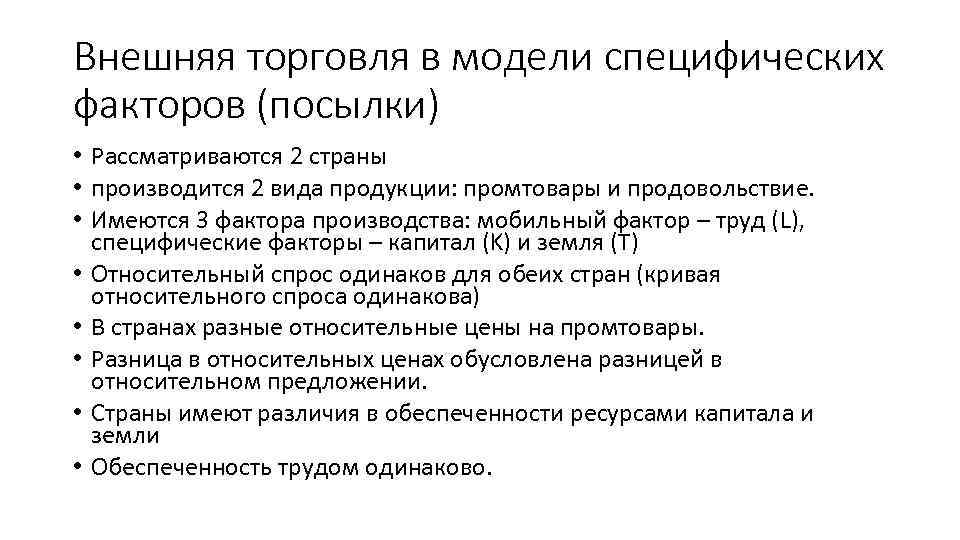 Внешняя торговля в модели специфических факторов (посылки)

• Рассматриваются 2 страны
• производится 2 вида продукции: промтовары и продовольствие.
• Имеются 3 фактора производства: мобильный фактор – труд (L), специфические факторы – капитал (K) и земля (T)
• Относительный спрос одинаков для обеих стран (кривая относительного спроса одинакова)
• В странах разные относительные цены на промтовары.
• Разница в относительных ценах обусловлена разницей в относительном предложении.
• Страны имеют различия в обеспеченности ресурсами капитала и земли
• Обеспеченность трудом одинаково.